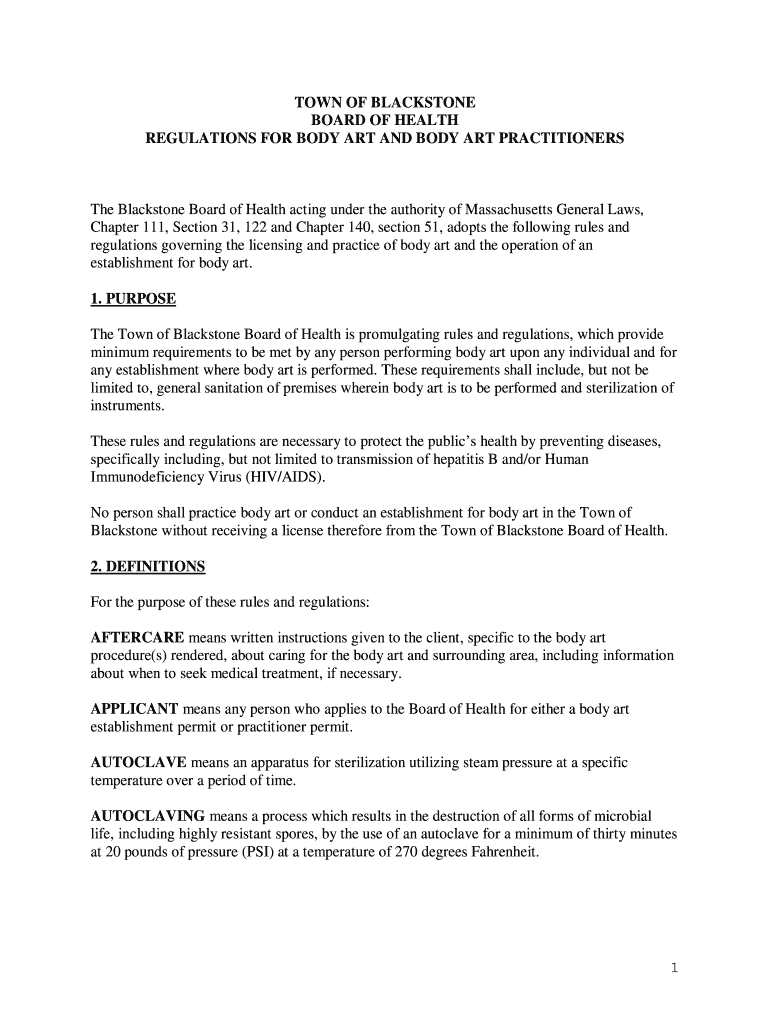 TOWN OF BLACKSTONE
BOARD OF HEALTH
REGULATIONS FOR BODY ART AND BODY ART PRACTITIONERS

The Blackstone Board of Health acting under the authority of Massachusetts General Laws, Chapter 111, Section 31, 122 and Chapter 140, section 51, adopts the following rules and regulations governing the licensing and practice of body art and the operation of an establishment for body art.

1. PURPOSE

The Town of Blackstone Board of Health is promulgating rules and regulations, which provide minimum requirements to be met by any person performing body art upon any individual and for any establishment where body art is performed. These requirements shall include, but not be limited to, general sanitation of premises wherein body art is to be performed and sterilization of instruments.

These rules and regulations are necessary to protect the public's health by preventing diseases, specifically including, but not limited to transmission of hepatitis B and/or Human Immunodeficiency Virus (HIV/AIDS).

No person shall practice body art or conduct an establishment for body art in the Town of Blackstone without receiving a license therefore from the Town of Blackstone Board of Health.

2. DEFINITIONS

For the purpose of these rules and regulations:

AFTERCARE means written instructions given to the client, specific to the body art procedure(s) rendered, about caring for the body art and surrounding area, including information about when to seek medical treatment, if necessary.

APPLICANT means any person who applies to the Board of Health for either a body art establishment permit or practitioner permit.

AUTOCLAVE means an apparatus for sterilization utilizing steam pressure at a specific temperature over a period of time.

AUTOCLAVING means a process which results in the destruction of all forms of microbial life, including highly resistant spores, by the use of an autoclave for a minimum of thirty minutes at 20 pounds of pressure (PSI) at a temperature of 270 degrees Fahrenheit.

1